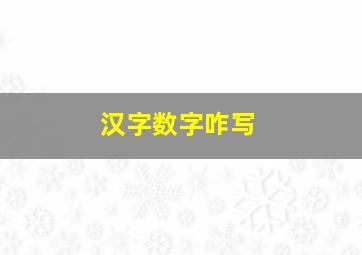 汉字数字咋写